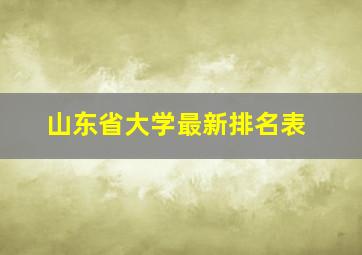 山东省大学最新排名表